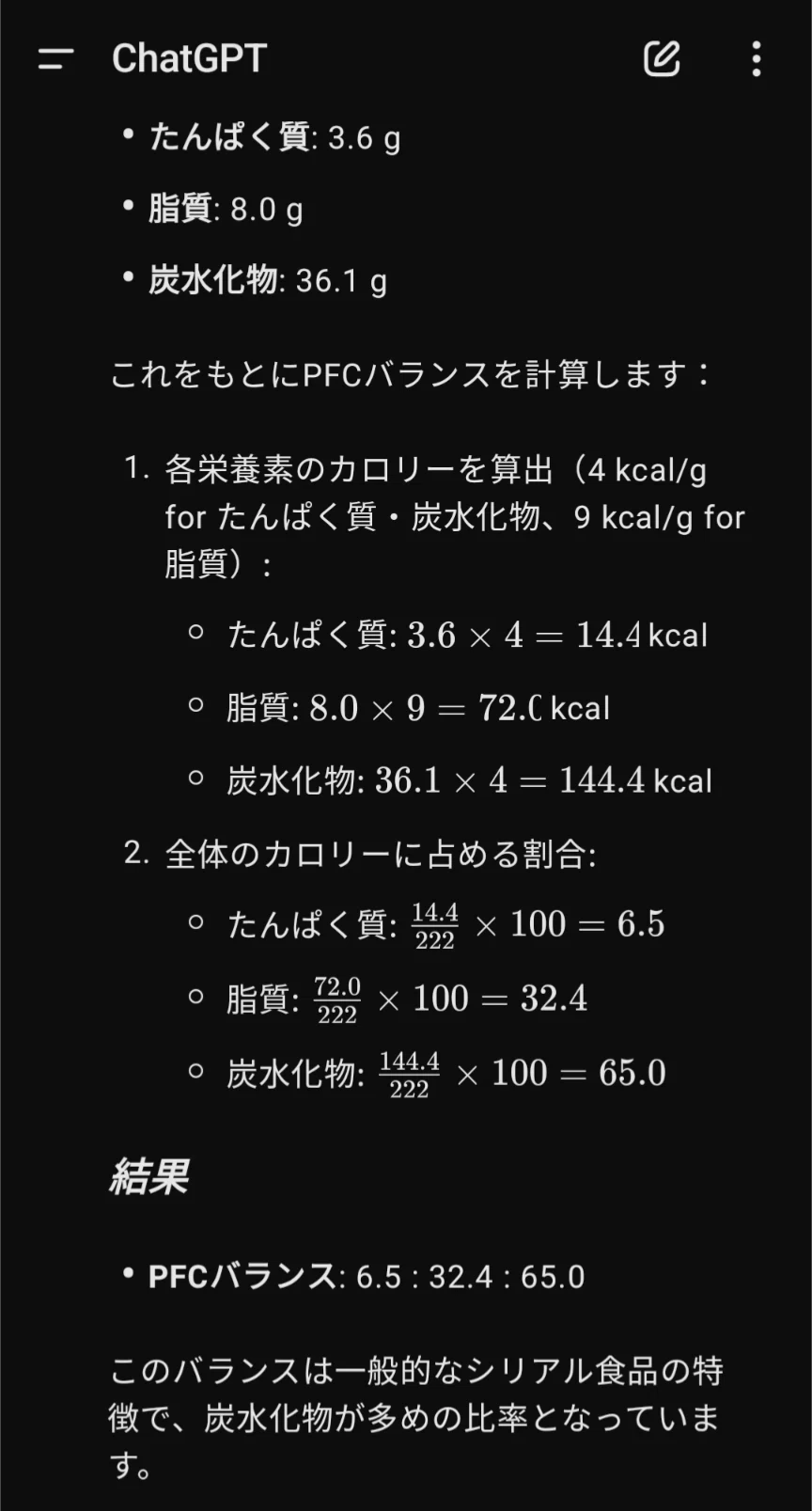 ChatGPT

• たんぱく質: 3.6 g
• 脂質: 8.0 g
• 炭水化物: 36.1 g

これをもとにPFCバランスを計算します：

1. 各栄養素のカロリーを算出（4 kcal/g for たんぱく質・炭水化物、9 kcal/g for 脂質）：
○ たんぱく質: $3.6 \times 4 = 14.4$ kcal
○ 脂質: $8.0 \times 9 = 72.0$ kcal
○ 炭水化物: $36.1 \times 4 = 144.4$ kcal
2. 全体のカロリーに占める割合:
○ たんぱく質: $\frac{14.4}{222} \times 100 = 6.5$
○ 脂質: $\frac{72.0}{222} \times 100 = 32.4$
○ 炭水化物: $\frac{144.4}{222} \times 100 = 65.0$

結果

• PFCバランス: 6.5 : 32.4 : 65.0

このバランスは一般的なシリアル食品の特徴で、炭水化物が多めの比率となっています。